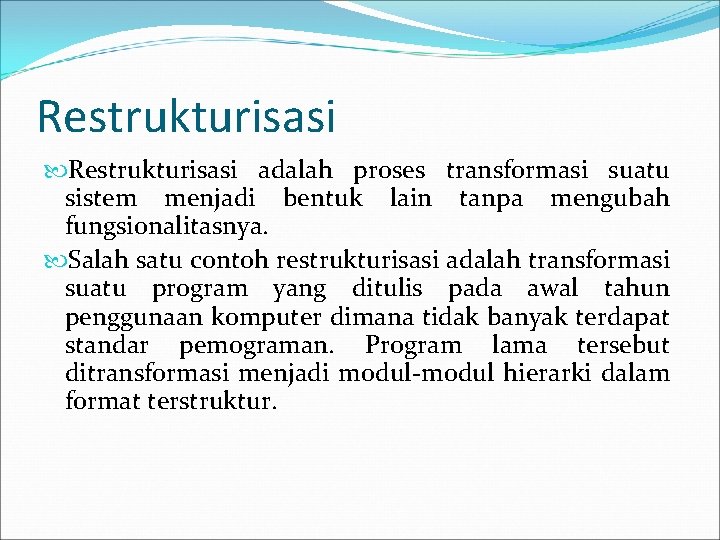 Restrukturisasi

Restrukturisasi adalah proses transformasi suatu sistem menjadi bentuk lain tanpa mengubah fungsionalitasnya.

Salah satu contoh restrukturisasi adalah transformasi suatu program yang ditulis pada awal tahun penggunaan komputer dimana tidak banyak terdapat standar pemograman. Program lama tersebut ditransformasi menjadi modul-modul hierarki dalam format terstruktur.